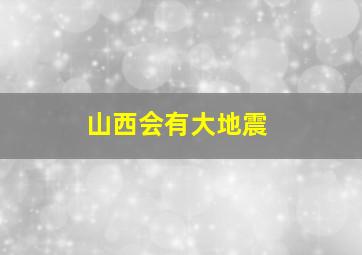 山西会有大地震